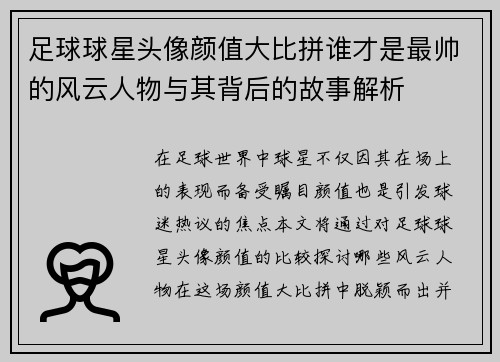 足球球星头像颜值大比拼谁才是最帅的风云人物与其背后的故事解析

在足球世界中球星不仅因其在场上的表现而备受瞩目颜值也是引发球迷热议的焦点本文将通过对足球球星头像颜值的比较探讨哪些风云人物在这场颜值大比拼中脱颖而出并